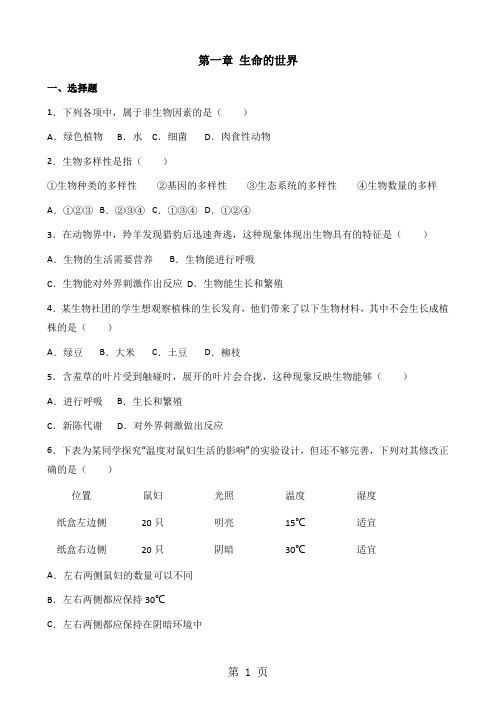 第一章 生命的世界

一、选择题

1．下列各项中，属于非生物因素的是（　　）

A．绿色植物　B．水　C．细菌　　D．肉食性动物

2．生物多样性是指（　　）

①生物种类的多样性　　②基因的多样性　　③生态系统的多样性　　④生物数量的多样

A．①②③　B．②③④　C．①③④　D．①②④

3．在动物界中，羚羊发现猎豹后迅速奔逃，这种现象体现出生物具有的特征是（　　）

A．生物的生活需要营养　　B．生物能进行呼吸

C．生物能对外界刺激作出反应　D．生物能生长和繁殖

4．某生物社团的学生想观察植株的生长发育，他们带来了以下生物材料，其中不会生长成植株的是（　　）

A．绿豆　　B．大米　　C．土豆　　D．柳枝

5．含羞草的叶片受到触碰时，展开的叶片会合拢，这种现象反映生物能够（　　）

A．进行呼吸　　B．生长和繁殖

C．新陈代谢　　D．对外界刺激做出反应

6．下表为某同学探究"温度对鼠妇生活的影响"的实验设计，但还不够完善，下列对其修改正确的是（　　）

| 位置 | 鼠妇 | 光照 | 温度 | 湿度 |
|---|---|---|---|---|
| 纸盒左边侧 | 20 只 | 明亮 | 15℃ | 适宜 |
| 纸盒右边侧 | 20 只 | 阴暗 | 30℃ | 适宜 |

A．左右两侧鼠妇的数量可以不同

B．左右两侧都应保持 30℃

C．左右两侧都应保持在阴暗环境中

第 1 页